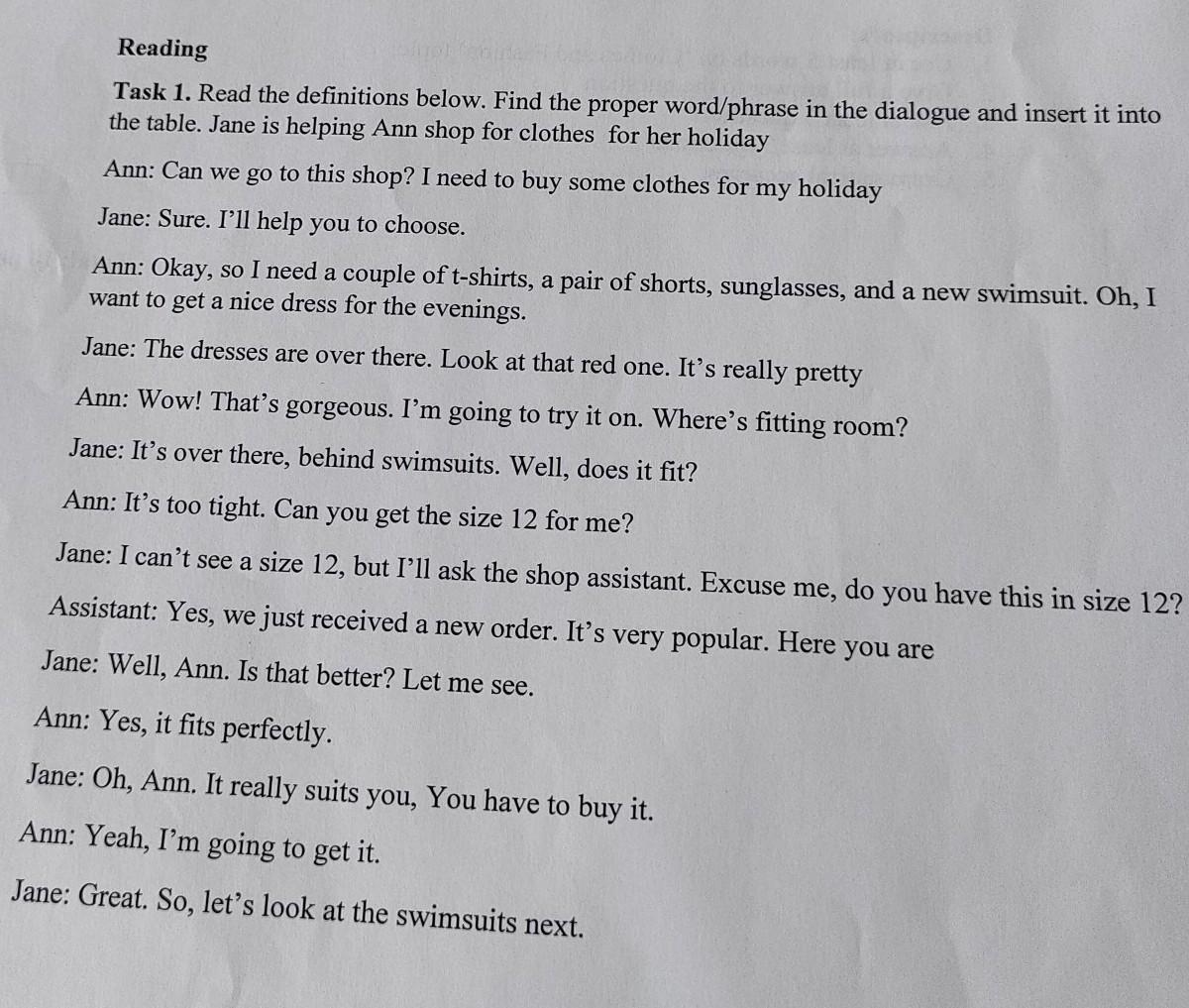 Reading

Task 1. Read the definitions below. Find the proper word/phrase in the dialogue and insert it into the table. Jane is helping Ann shop for clothes for her holiday

Ann: Can we go to this shop? I need to buy some clothes for my holiday

Jane: Sure. I'll help you to choose.

Ann: Okay, so I need a couple of t-shirts, a pair of shorts, sunglasses, and a new swimsuit. Oh, I want to get a nice dress for the evenings.

Jane: The dresses are over there. Look at that red one. It's really pretty

Ann: Wow! That's gorgeous. I'm going to try it on. Where's fitting room?

Jane: It's over there, behind swimsuits. Well, does it fit?

Ann: It's too tight. Can you get the size 12 for me?

Jane: I can't see a size 12, but I'll ask the shop assistant. Excuse me, do you have this in size 12?

Assistant: Yes, we just received a new order. It's very popular. Here you are

Jane: Well, Ann. Is that better? Let me see.

Ann: Yes, it fits perfectly.

Jane: Oh, Ann. It really suits you, You have to buy it.

Ann: Yeah, I'm going to get it.

Jane: Great. So, let's look at the swimsuits next.